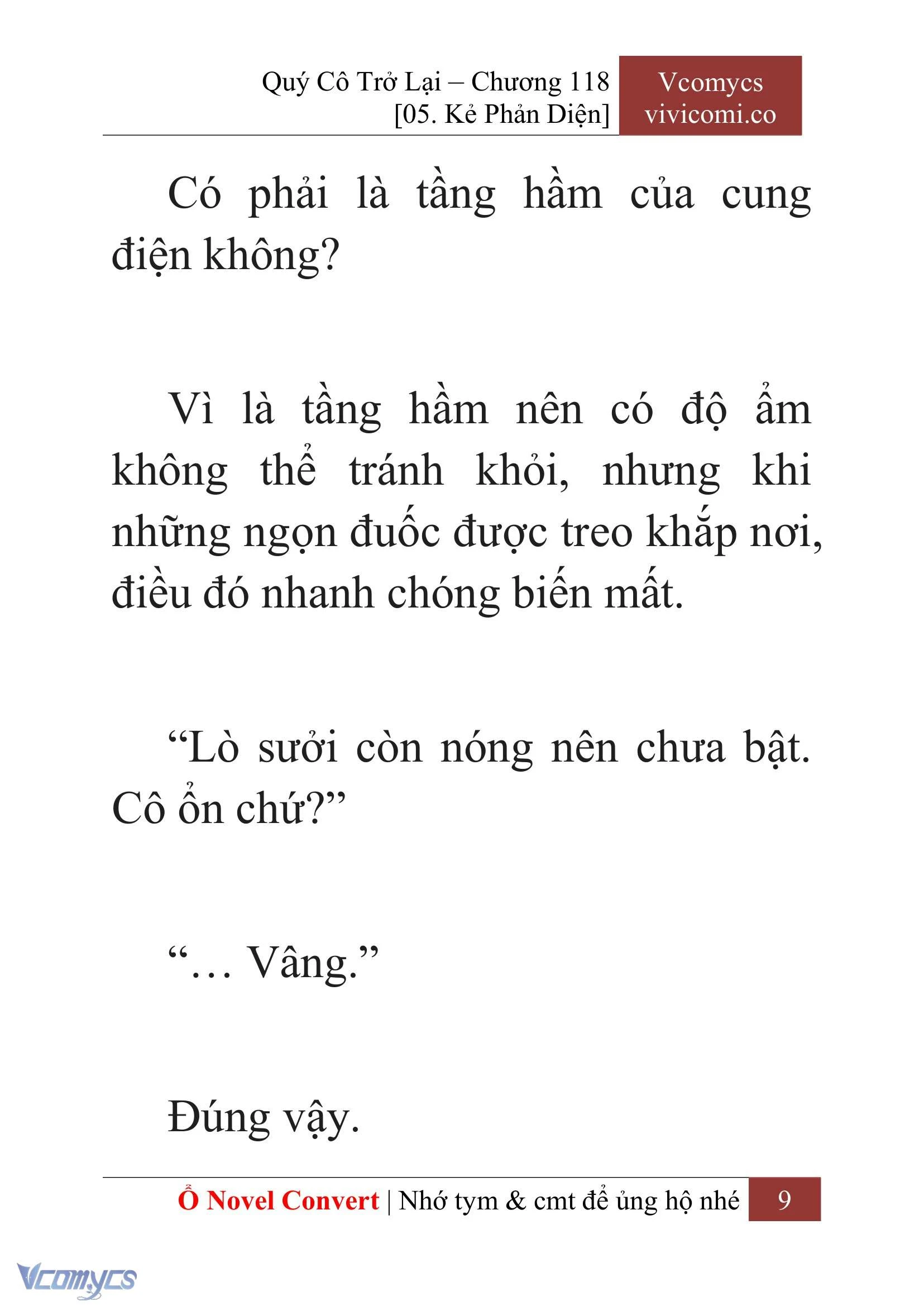 Quý Cô Trở Lại – Chương 118
[05. Kẻ Phản Diện]

Vcomycs
vivicomi.co

Có phải là tầng hầm của cung điện không?

Vì là tầng hầm nên có độ ẩm không thể tránh khỏi, nhưng khi những ngọn đuốc được treo khắp nơi, điều đó nhanh chóng biến mất.

“Lò sưởi còn nóng nên chưa bật. Cô ổn chứ?”

“… Vâng.”

Đúng vậy.

Ổ Novel Convert | Nhớ tym & cmt để ủng hộ nhé 9

Vcomycs